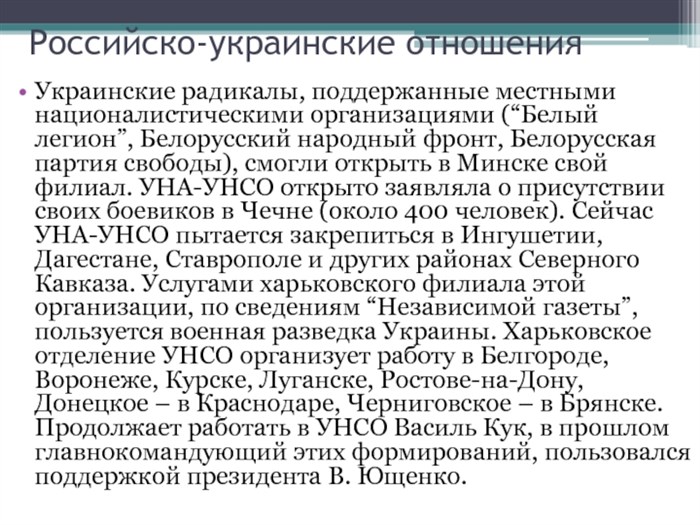 Российско-украинские отношения

• Украинские радикалы, поддержанные местными националистическими организациями (“Белый легион”, Белорусский народный фронт, Белорусская партия свободы), смогли открыть в Минске свой филиал. УНА-УНСО открыто заявляла о присутствии своих боевиков в Чечне (около 400 человек). Сейчас УНА-УНСО пытается закрепиться в Ингушетии, Дагестане, Ставрополе и других районах Северного Кавказа. Услугами харьковского филиала этой организации, по сведениям “Независимой газеты”, пользуется военная разведка Украины. Харьковское отделение УНСО организует работу в Белгороде, Воронеже, Курске, Луганске, Ростове-на-Дону, Донецкое – в Краснодаре, Черниговское – в Брянске. Продолжает работать в УНСО Василь Кук, в прошлом главнокомандующий этих формирований, пользовался поддержкой президента В. Ющенко.